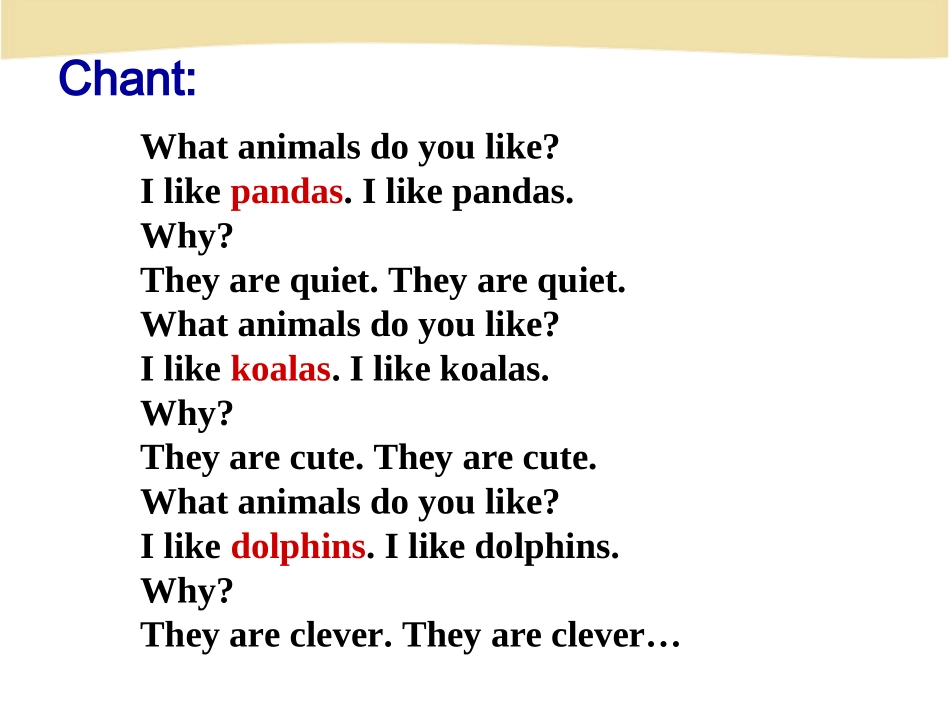 Chant:

What animals do you like?
I like pandas. I like pandas.
Why?
They are quiet. They are quiet.
What animals do you like?
I like koalas. I like koalas.
Why?
They are cute. They are cute.
What animals do you like?
I like dolphins. I like dolphins.
Why?
They are clever. They are clever…